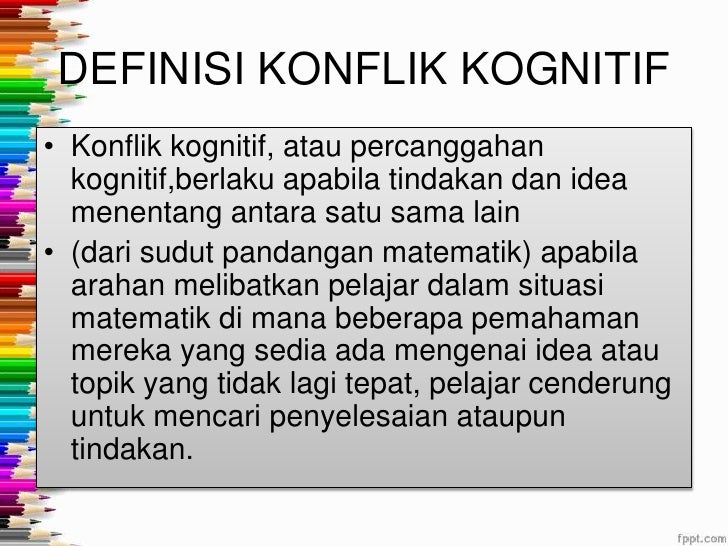 DEFINISI KONFLIK KOGNITIF

• Konflik kognitif, atau percanggahan kognitif,berlaku apabila tindakan dan idea menentang antara satu sama lain
• (dari sudut pandangan matematik) apabila arahan melibatkan pelajar dalam situasi matematik di mana beberapa pemahaman mereka yang sedia ada mengenai idea atau topik yang tidak lagi tepat, pelajar cenderung untuk mencari penyelesaian ataupun tindakan.

fppt.com